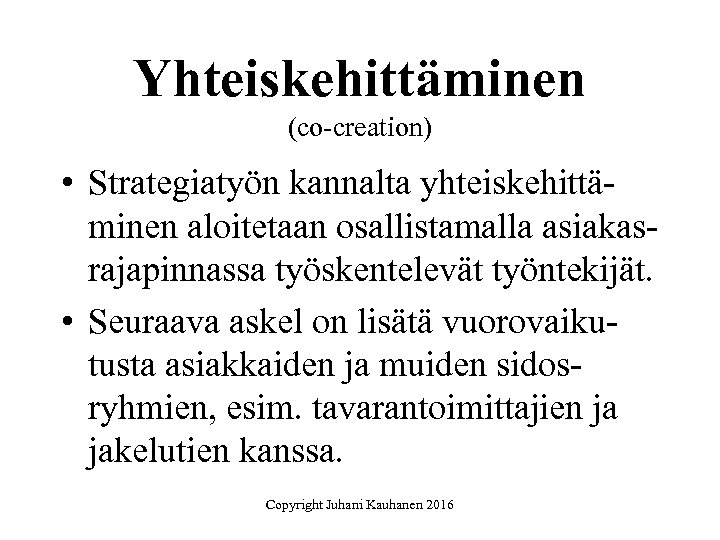 Yhteiskehittäminen
(co-creation)

• Strategiatyön kannalta yhteiskehittäminen aloitetaan osallistamalla asiakasrajapinnassa työskentelevät työntekijät.

• Seuraava askel on lisätä vuorovaikutusta asiakkaiden ja muiden sidosryhmien, esim. tavarantoimittajien ja jakelutien kanssa.

Copyright Juhani Kauhanen 2016